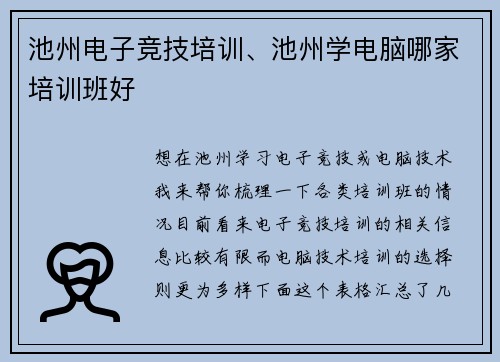 池州电子竞技培训、池州学电脑哪家培训班好

想在池州学习电子竞技或电脑技术我来帮你梳理一下各类培训班的情况目前看来电子竞技培训的相关信息比较有限而电脑技术培训的选择则更为多样下面这个表格汇总了几